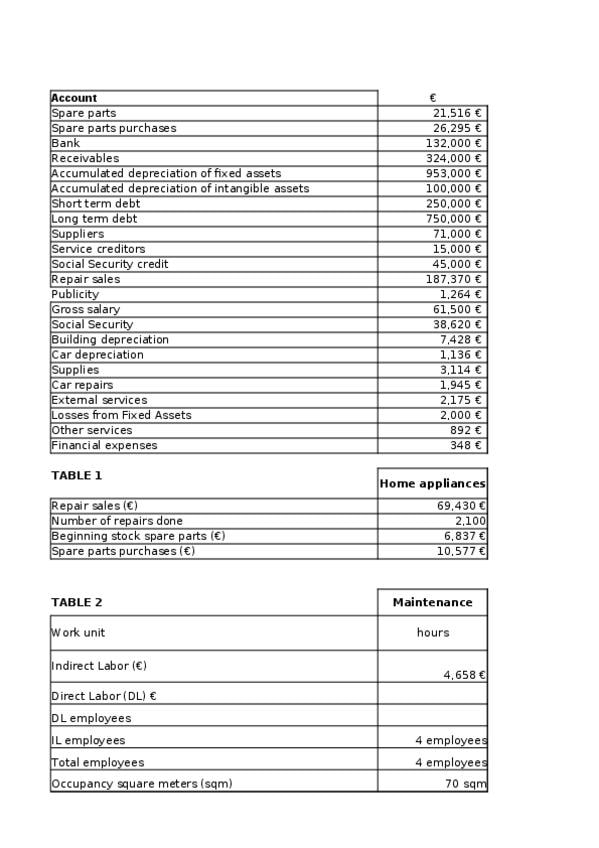 | Account | € |
|---|---|
| Spare parts | 21,516 € |
| Spare parts purchases | 26,295 € |
| Bank | 132,000 € |
| Receivables | 324,000 € |
| Accumulated depreciation of fixed assets | 953,000 € |
| Accumulated depreciation of intangible assets | 100,000 € |
| Short term debt | 250,000 € |
| Long term debt | 750,000 € |
| Suppliers | 71,000 € |
| Service creditors | 15,000 € |
| Social Security credit | 45,000 € |
| Repair sales | 187,370 € |
| Publicity | 1,264 € |
| Gross salary | 61,500 € |
| Social Security | 38,620 € |
| Building depreciation | 7,428 € |
| Car depreciation | 1,136 € |
| Supplies | 3,114 € |
| Car repairs | 1,945 € |
| External services | 2,175 € |
| Losses from Fixed Assets | 2,000 € |
| Other services | 892 € |
| Financial expenses | 348 € |

| TABLE 1 | Home appliances |
|---|---|
| Repair sales (€) | 69,430 € |
| Number of repairs done | 2,100 |
| Beginning stock spare parts (€) | 6,837 € |
| Spare parts purchases (€) | 10,577 € |

| TABLE 2 | Maintenance |
|---|---|
| Work unit | hours |
| Indirect Labor (€) | 4,658 € |
| Direct Labor (DL) € | |
| DL employees | |
| IL employees | 4 employees |
| Total employees | 4 employees |
| Occupancy square meters (sqm) | 70 sqm |